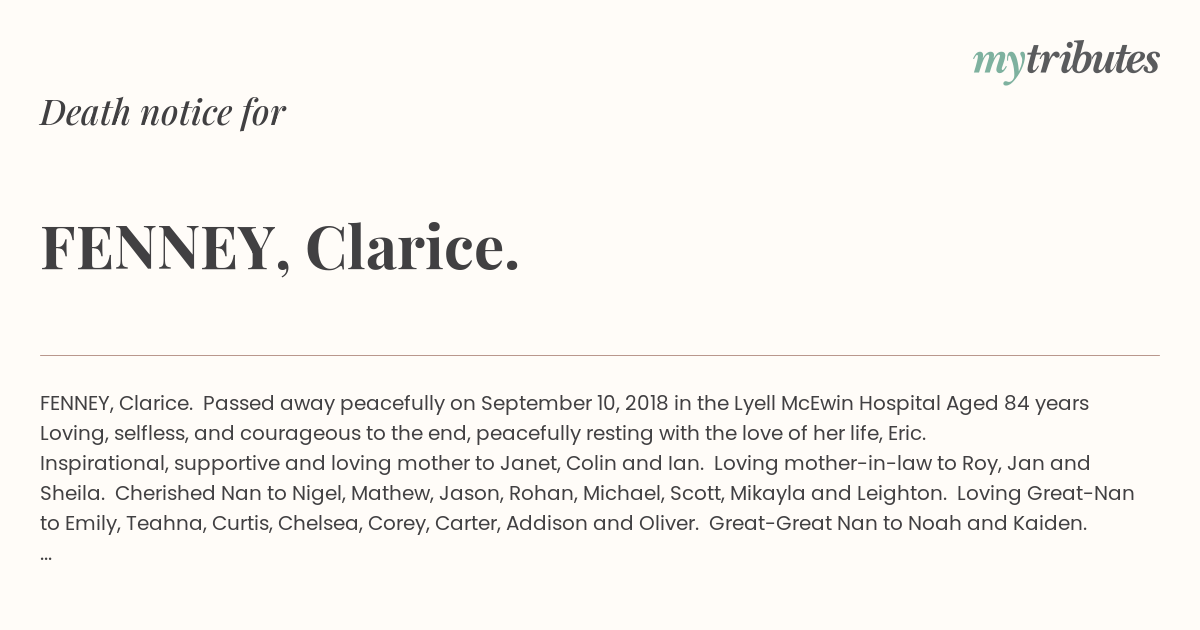 mytributes

Death notice for

FENNEY, Clarice.

FENNEY, Clarice. Passed away peacefully on September 10, 2018 in the Lyell McEwin Hospital Aged 84 years Loving, selfless, and courageous to the end, peacefully resting with the love of her life, Eric.
Inspirational, supportive and loving mother to Janet, Colin and Ian. Loving mother-in-law to Roy, Jan and Sheila. Cherished Nan to Nigel, Mathew, Jason, Rohan, Michael, Scott, Mikayla and Leighton. Loving Great-Nan to Emily, Teahna, Curtis, Chelsea, Corey, Carter, Addison and Oliver. Great-Great Nan to Noah and Kaiden.
...